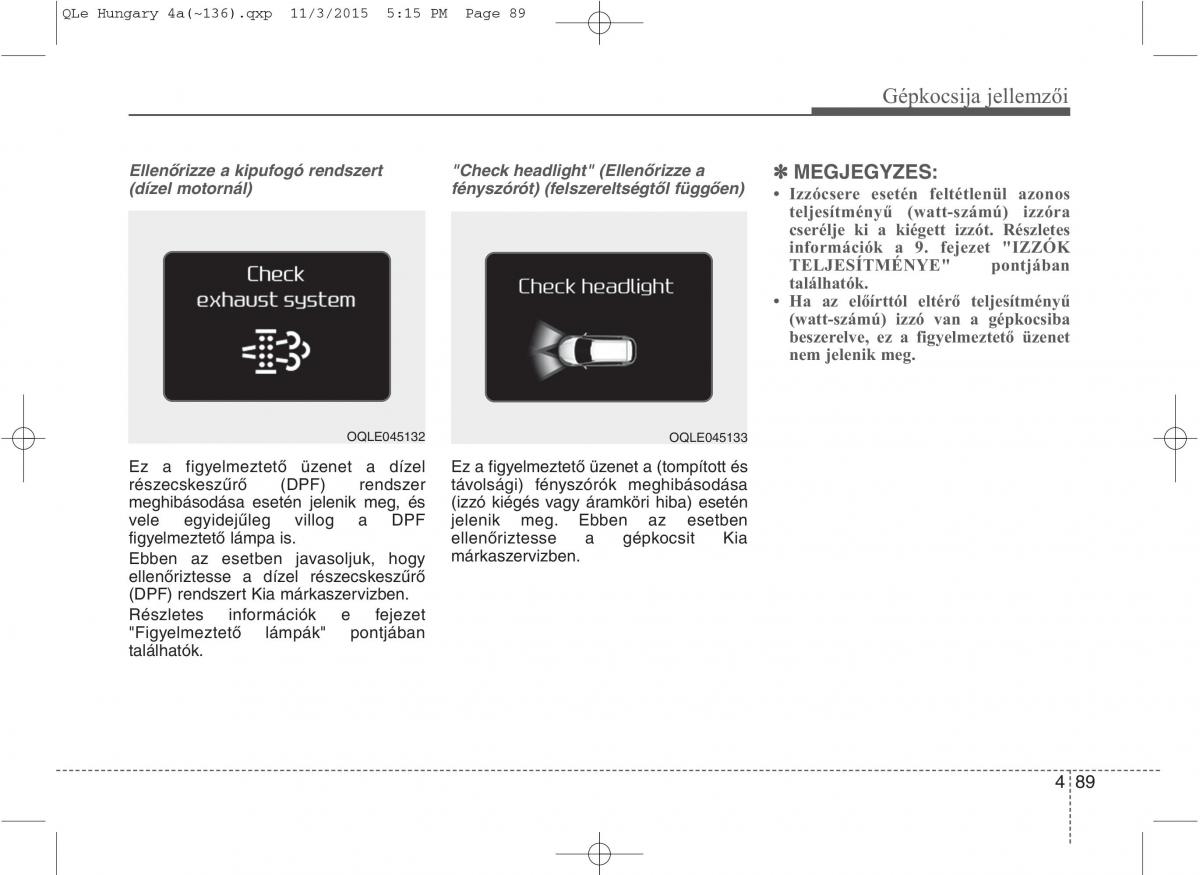 QLe Hungary 4a(~136).qxp 11/3/2015 5:15 PM Page 89

Gépkocsija jellemzői

Ellenőrizze a kipufogó rendszert (dízel motornál)

Check exhaust system

OQLE045132

Ez a figyelmeztető üzenet a dízel részecskeszűrő (DPF) rendszer meghibásodása esetén jelenik meg, és vele egyidejűleg villog a DPF figyelmeztető lámpa is.

Ebben az esetben javasoljuk, hogy ellenőriztesse a dízel részecskeszűrő (DPF) rendszert Kia márkaszervizben.

Részletes információk e fejezet "Figyelmeztető lámpák" pontjában találhatók.

"Check headlight" (Ellenőrizze a fényszórót) (felszereltségtől függően)

Check headlight

OQLE045133

Ez a figyelmeztető üzenet a (tompított és távolsági) fényszórók meghibásodása (izzó kiégés vagy áramköri hiba) esetén jelenik meg. Ebben az esetben ellenőriztesse a gépkocsit Kia márkaszervizben.

✽ MEGJEGYZES:

• Izzócsere esetén feltétlenül azonos teljesítményű (watt-számú) izzóra cserélje ki a kiégett izzót. Részletes információk a 9. fejezet "IZZÓK TELJESÍTMÉNYE" pontjában találhatók.

• Ha az előírttól eltérő teljesítményű (watt-számú) izzó van a gépkocsiba beszerelve, ez a figyelmeztető üzenet nem jelenik meg.

4 89